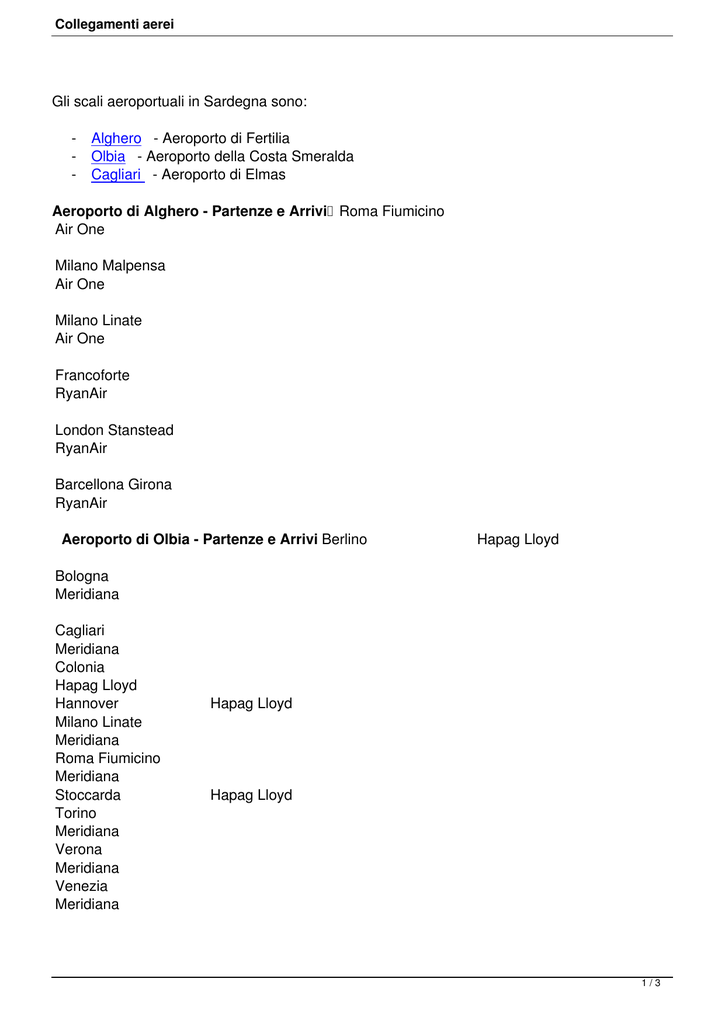 Collegamenti aerei

Gli scali aeroportuali in Sardegna sono:

- Alghero - Aeroporto di Fertilia
- Olbia - Aeroporto della Costa Smeralda
- Cagliari - Aeroporto di Elmas

Aeroporto di Alghero - Partenze e Arrivi Roma Fiumicino
Air One

Milano Malpensa
Air One

Milano Linate
Air One

Francoforte
RyanAir

London Stanstead
RyanAir

Barcellona Girona
RyanAir

Aeroporto di Olbia - Partenze e Arrivi Berlino Hapag Lloyd

Bologna
Meridiana

Cagliari
Meridiana
Colonia
Hapag Lloyd
Hannover Hapag Lloyd
Milano Linate
Meridiana
Roma Fiumicino
Meridiana
Stoccarda Hapag Lloyd
Torino
Meridiana
Verona
Meridiana
Venezia
Meridiana

1 / 3